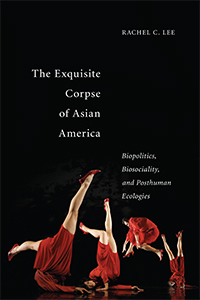 RACHEL C. LEE

The Exquisite Corpse of Asian America

Biopolitics, Biosociality, and Posthuman Ecologies